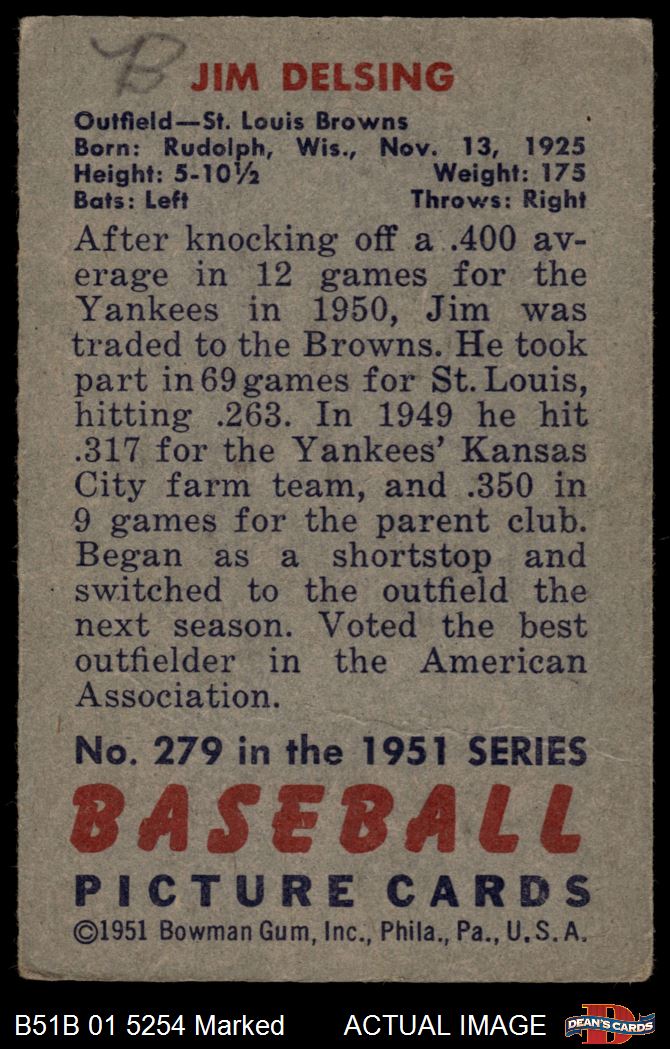 B

JIM DELSING

Outfield—St. Louis Browns
Born: Rudolph, Wis., Nov. 13, 1925
Height: 5-10½ Weight: 175
Bats: Left Throws: Right

After knocking off a .400 average in 12 games for the Yankees in 1950, Jim was traded to the Browns. He took part in 69 games for St. Louis, hitting .263. In 1949 he hit .317 for the Yankees' Kansas City farm team, and .350 in 9 games for the parent club. Began as a shortstop and switched to the outfield the next season. Voted the best outfielder in the American Association.

No. 279 in the 1951 SERIES
BASEBALL
PICTURE CARDS
©1951 Bowman Gum, Inc., Phila., Pa., U.S.A.

B51B 01 5254 Marked ACTUAL IMAGE DEAN'S CARDS